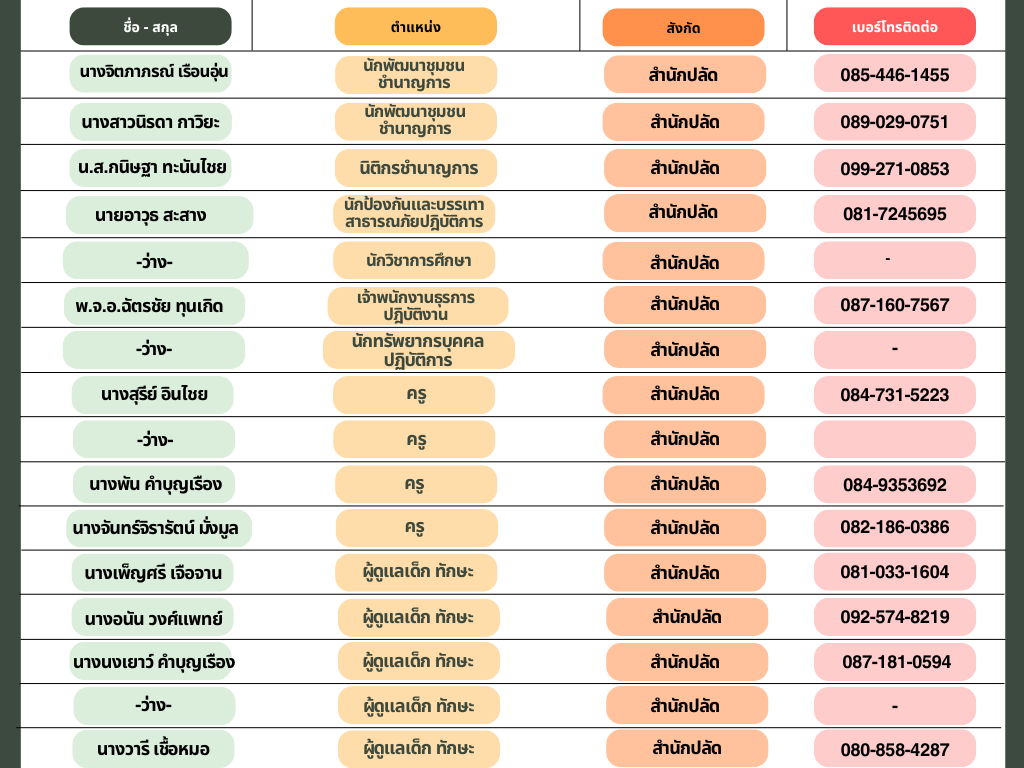 | ชื่อ - สกุล | ตำแหน่ง | สังกัด | เบอร์โทรติดต่อ |
|---|---|---|---|
| นางจิตภาภรณ์ เรือนอุ่น | นักพัฒนาชุมชน ชำนาญการ | สำนักปลัด | 085-446-1455 |
| นางสาวนิรดา กาวิยะ | นักพัฒนาชุมชน ชำนาญการ | สำนักปลัด | 089-029-0751 |
| น.ส.กนิษฐา ทะนันไชย | นิติกรชำนาญการ | สำนักปลัด | 099-271-0853 |
| นายอาวุธ สะสาง | นักป้องกันและบรรเทา สาธารณภัยปฏิบัติการ | สำนักปลัด | 081-7245695 |
| -ว่าง- | นักวิชาการศึกษา | สำนักปลัด | - |
| พ.จ.อ.ฉัตรชัย ทุนเกิด | เจ้าพนักงานธุรการ ปฏิบัติงาน | สำนักปลัด | 087-160-7567 |
| -ว่าง- | นักทรัพยากรบุคคล ปฏิบัติการ | สำนักปลัด | - |
| นางสุรีย์ อินไชย | ครู | สำนักปลัด | 084-731-5223 |
| -ว่าง- | ครู | สำนักปลัด | |
| นางพัน คำบุญเรือง | ครู | สำนักปลัด | 084-9353692 |
| นางจันทร์จิรารัตน์ มั่งมูล | ครู | สำนักปลัด | 082-186-0386 |
| นางเพ็ญศรี เจือจาน | ผู้ดูแลเด็ก ทักษะ | สำนักปลัด | 081-033-1604 |
| นางอนัน วงศ์แพทย์ | ผู้ดูแลเด็ก ทักษะ | สำนักปลัด | 092-574-8219 |
| นางนงเยาว์ คำบุญเรือง | ผู้ดูแลเด็ก ทักษะ | สำนักปลัด | 087-181-0594 |
| -ว่าง- | ผู้ดูแลเด็ก ทักษะ | สำนักปลัด | - |
| นางวารี เชื้อหมอ | ผู้ดูแลเด็ก ทักษะ | สำนักปลัด | 080-858-4287 |